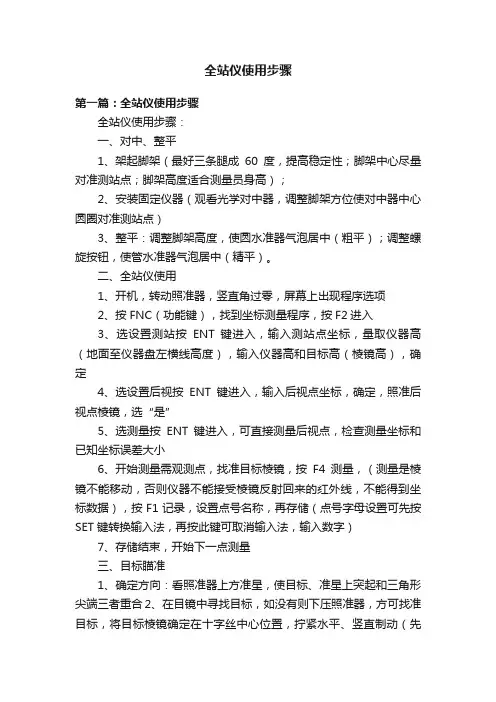 全站仪使用步骤

第一篇：全站仪使用步骤

全站仪使用步骤：

一、对中、整平

1、架起脚架（最好三条腿成 60 度，提高稳定性；脚架中心尽量对准测站点；脚架高度适合测量员身高）；

2、安装固定仪器（观看光学对中器，调整脚架方位使对中器中心圆圈对准测站点）

3、整平：调整脚架高度，使圆水准器气泡居中（粗平）；调整螺旋按钮，使管水准器气泡居中（精平）。

二、全站仪使用

1、开机，转动照准器，竖直角过零，屏幕上出现程序选项

2、按 FNC（功能键），找到坐标测量程序，按 F2 进入

3、选设置测站按 ENT 键进入，输入测站点坐标，量取仪器高（地面至仪器盘左横线高度），输入仪器高和目标高（棱镜高），确定

4、选设置后视按 ENT 键进入，输入后视点坐标，确定，照准后视点棱镜，选“是”

5、选测量按 ENT 键进入，可直接测量后视点，检查测量坐标和已知坐标误差大小

6、开始测量需观测点，找准目标棱镜，按 F4 测量，（测量是棱镜不能移动，否则仪器不能接受棱镜反射回来的红外线，不能得到坐标数据），按 F1 记录，设置点号名称，再存储（点号字母设置可先按 SET 键转换输入法，再按此键可取消输入法，输入数字）

7、存储结束，开始下一点测量

三、目标瞄准

1、确定方向：看照准器上方准星，使目标、准星上突起和三角形尖端三者重合 2、在目镜中寻找目标，如没有则下压照准器，方可找准目标，将目标棱镜确定在十字丝中心位置，拧紧水平、竖直制动（先